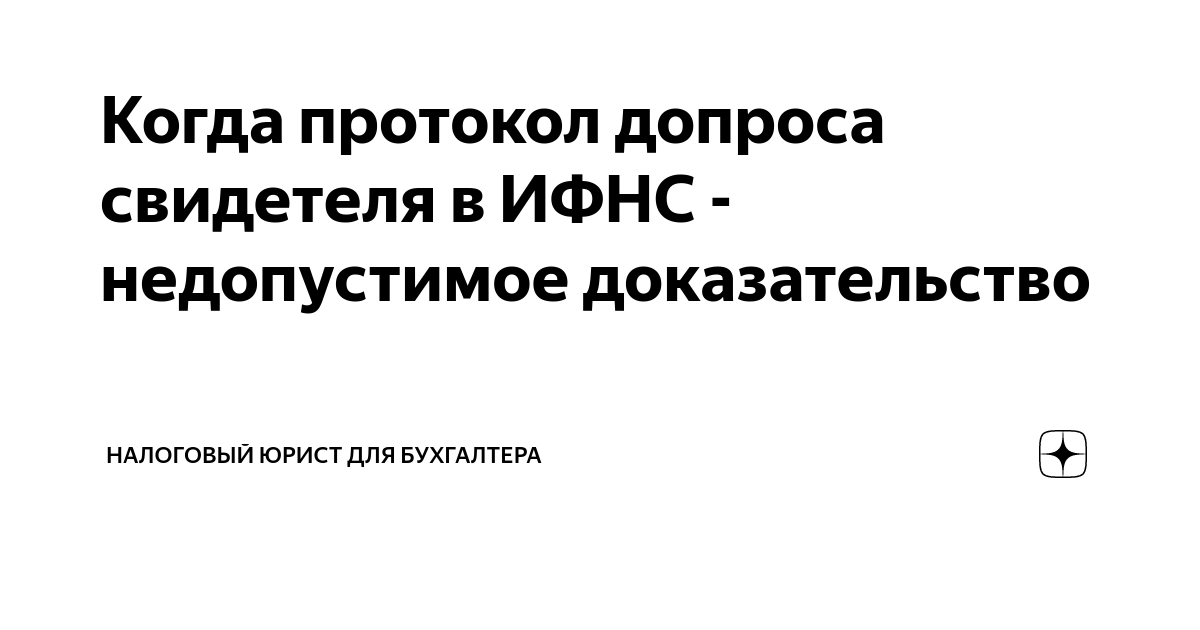 Когда протокол допроса свидетеля в ИФНС - недопустимое доказательство

НАЛОГОВЫЙ ЮРИСТ ДЛЯ БУХГАЛТЕРА